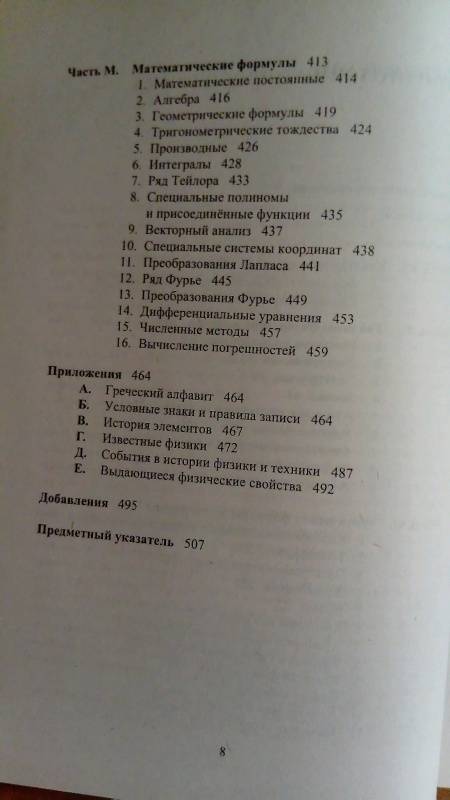 Часть М. Математические формулы 413
1. Математические постоянные 414
2. Алгебра 416
3. Геометрические формулы 419
4. Тригонометрические тождества 424
5. Производные 426
6. Интегралы 428
7. Ряд Тейлора 433
8. Специальные полиномы и присоединённые функции 435
9. Векторный анализ 437
10. Специальные системы координат 438
11. Преобразования Лапласа 441
12. Ряд Фурье 445
13. Преобразования Фурье 449
14. Дифференциальные уравнения 453
15. Численные методы 457
16. Вычисление погрешностей 459

Приложения 464
А. Греческий алфавит 464
Б. Условные знаки и правила записи 464
В. История элементов 467
Г. Известные физики 472
Д. События в истории физики и техники 487
Е. Выдающиеся физические свойства 492

Добавления 495

Предметный указатель 507

8